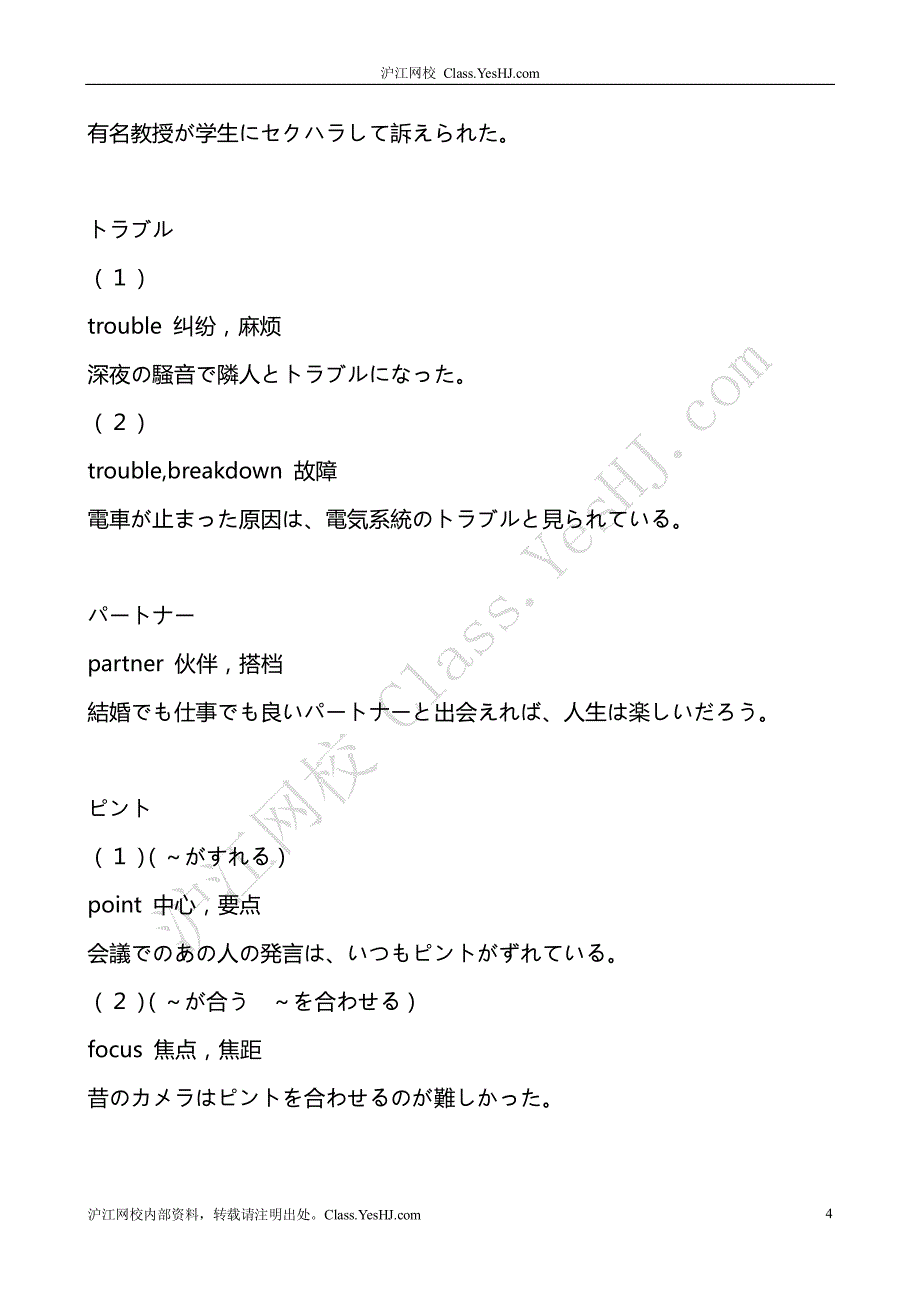 沪江网校 Class.YesHJ.com

有名教授が学生にセクハラして訴えられた。

トラブル

（１）

trouble 纠纷，麻烦

深夜の騒音で隣人とトラブルになった。

（２）

trouble,breakdown 故障

電車が止まった原因は、電気系統のトラブルと見られている。

パートナー

partner 伙伴，搭档

結婚でも仕事でも良いパートナーと出会えれば、人生は楽しいだろう。

ピント

（１）(～がすれる）

point 中心，要点

会議でのあの人の発言は、いつもピントがずれている。

（２）(～が合う　～を合わせる）

focus 焦点，焦距

昔のカメラはピントを合わせるのが難しかった。

沪江网校 Class.YesHJ.com

沪江网校内部资料，转载请注明出处。Class.YesHJ.com

4